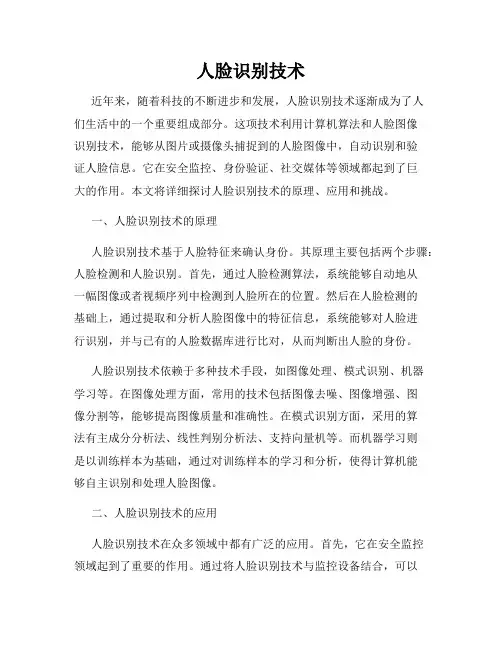 人脸识别技术

近年来，随着科技的不断进步和发展，人脸识别技术逐渐成为了人们生活中的一个重要组成部分。这项技术利用计算机算法和人脸图像识别技术，能够从图片或摄像头捕捉到的人脸图像中，自动识别和验证人脸信息。它在安全监控、身份验证、社交媒体等领域都起到了巨大的作用。本文将详细探讨人脸识别技术的原理、应用和挑战。

一、人脸识别技术的原理

人脸识别技术基于人脸特征来确认身份。其原理主要包括两个步骤：人脸检测和人脸识别。首先，通过人脸检测算法，系统能够自动地从一幅图像或者视频序列中检测到人脸所在的位置。然后在人脸检测的基础上，通过提取和分析人脸图像中的特征信息，系统能够对人脸进行识别，并与已有的人脸数据库进行比对，从而判断出人脸的身份。

人脸识别技术依赖于多种技术手段，如图像处理、模式识别、机器学习等。在图像处理方面，常用的技术包括图像去噪、图像增强、图像分割等，能够提高图像质量和准确性。在模式识别方面，采用的算法有主成分分析法、线性判别分析法、支持向量机等。而机器学习则是以训练样本为基础，通过对训练样本的学习和分析，使得计算机能够自主识别和处理人脸图像。

二、人脸识别技术的应用

人脸识别技术在众多领域中都有广泛的应用。首先，它在安全监控领域起到了重要的作用。通过将人脸识别技术与监控设备结合，可以